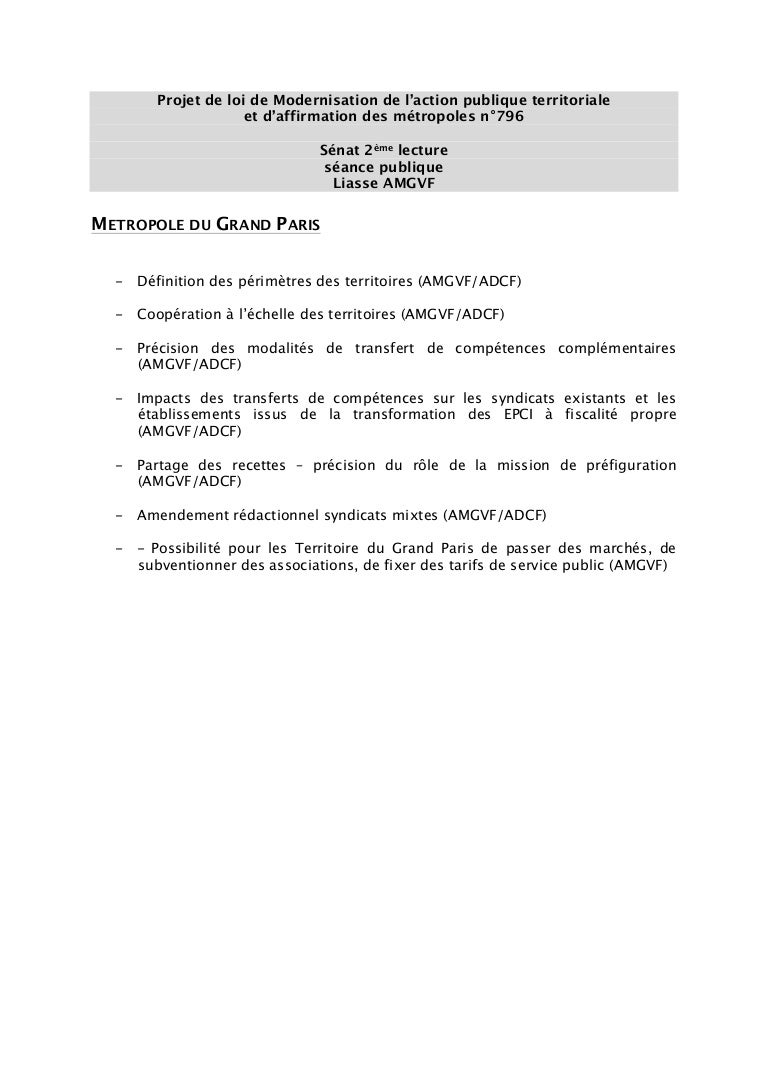 Projet de loi de Modernisation de l'action publique territoriale et d'affirmation des métropoles n°796

Sénat 2ème lecture
séance publique
Liasse AMGVF

METROPOLE DU GRAND PARIS

- Définition des périmètres des territoires (AMGVF/ADCF)

- Coopération à l'échelle des territoires (AMGVF/ADCF)

- Précision des modalités de transfert de compétences complémentaires (AMGVF/ADCF)

- Impacts des transferts de compétences sur les syndicats existants et les établissements issus de la transformation des EPCI à fiscalité propre (AMGVF/ADCF)

- Partage des recettes – précision du rôle de la mission de préfiguration (AMGVF/ADCF)

- Amendement rédactionnel syndicats mixtes (AMGVF/ADCF)

- - Possibilité pour les Territoire du Grand Paris de passer des marchés, de subventionner des associations, de fixer des tarifs de service public (AMGVF)